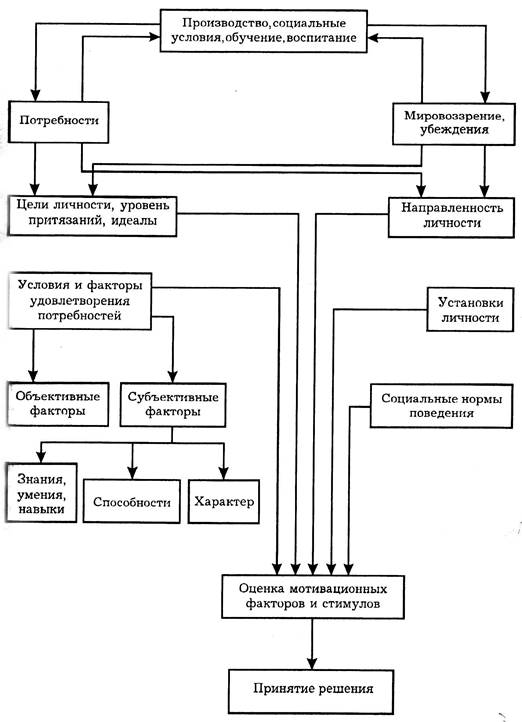 Производство, социальные условия, обучение, воспитание

Потребности

Мировоззрение, убеждения

Цели личности, уровень притязаний, идеалы

Направленность личности

Условия и факторы удовлетворения потребностей

Установки личности

Объективные факторы

Субъективные факторы

Социальные нормы поведения

Знания, умения, навыки

Способности

Характер

Оценка мотивационных факторов и стимулов

Принятие решения